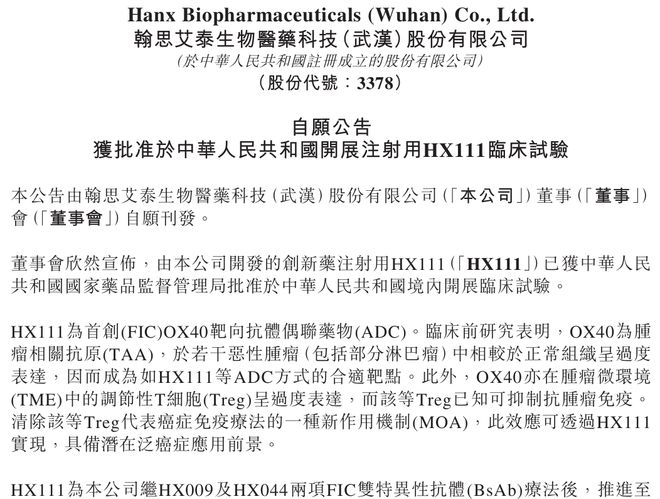 Hanx Biopharmaceuticals (Wuhan) Co., Ltd.
翰思艾泰生物醫藥科技（武漢）股份有限公司
（於中華人民共和國註冊成立的股份有限公司）
（股份代號：3378）

自願公告
獲批准於中華人民共和國開展注射用HX111臨床試驗

本公告由翰思艾泰生物醫藥科技（武漢）股份有限公司（「本公司」）董事（「董事」）會（「董事會」）自願刊發。

董事會欣然宣佈，由本公司開發的創新藥注射用HX111（「HX111」）已獲中華人民共和國國家藥品監督管理局批准於中華人民共和國境內開展臨床試驗。

HX111為首創(FIC)OX40靶向抗體偶聯藥物(ADC)。臨床前研究表明，OX40為腫瘤相關抗原(TAA)，於若干惡性腫瘤（包括部分淋巴瘤）中相較於正常組織呈過度表達，因而成為如HX111等ADC方式的合適靶點。此外，OX40亦在腫瘤微環境(TME)中的調節性T細胞(Treg)呈過度表達，而該等Treg已知可抑制抗腫瘤免疫。清除該等Treg代表癌症免疫療法的一種新作用機制(MOA)，此效應可透過HX111實現，具備潛在泛癌症應用前景。

HX111為本公司繼HX009及HX044兩項FIC雙特異性抗體(BsAb)療法後，推進至